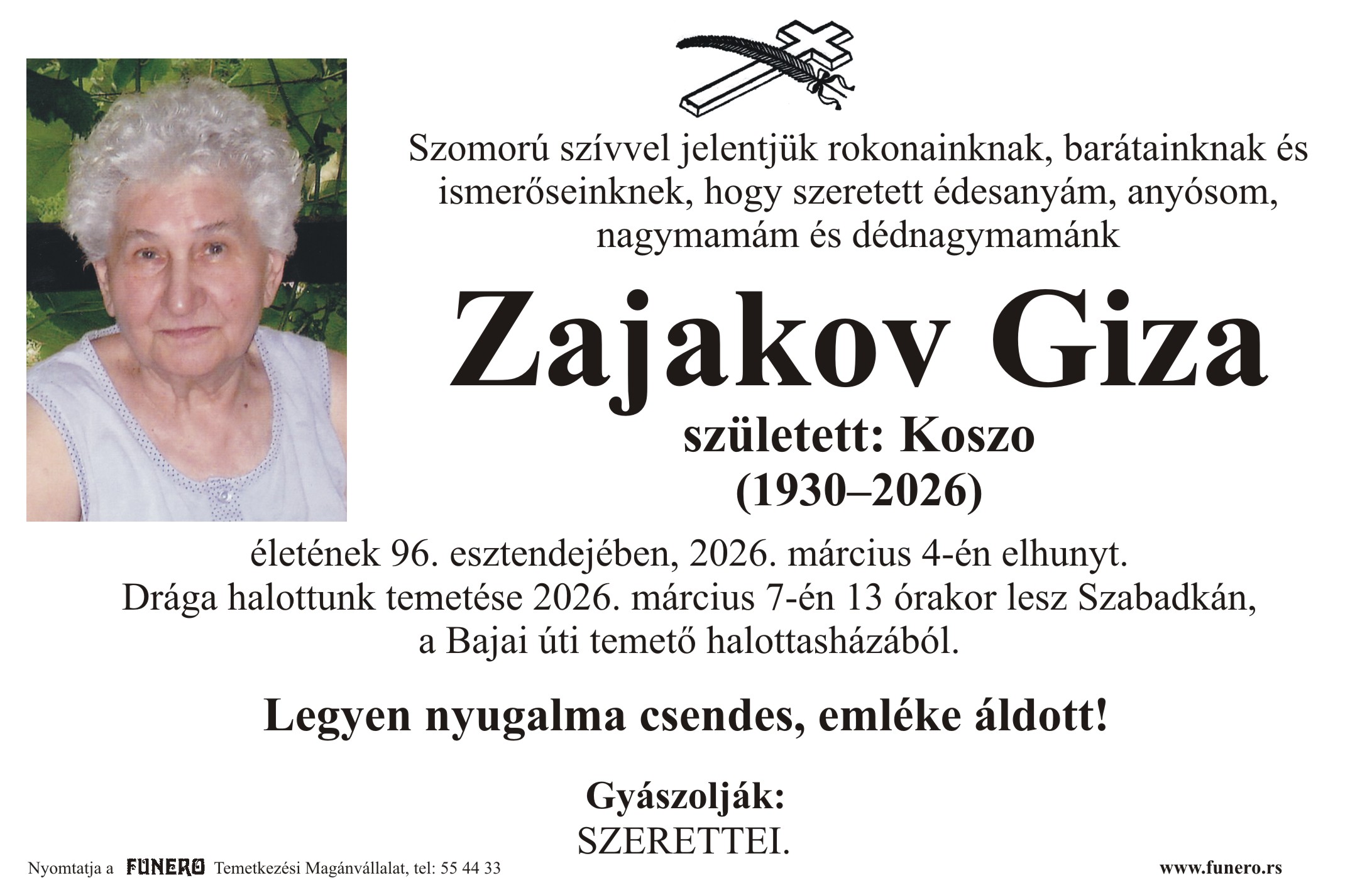 Szomorú szívvel jelentjük rokonainknak, barátainknak és ismerőseinknek, hogy szeretett édesanyám, anyósom, nagymamám és dédnagymamánk

Zajakov Giza

született: Koszo
(1930–2026)

életének 96. esztendejében, 2026. március 4-én elhunyt.
Drága halottunk temetése 2026. március 7-én 13 órakor lesz Szabadkán, a Bajai úti temető halottasházából.

Legyen nyugalma csendes, emléke áldott!

Gyászolják:
SZERETTEI.

Nyomtatja a FUNERO Temetkezési Magánvállalat, tel: 55 44 33

www.funero.rs